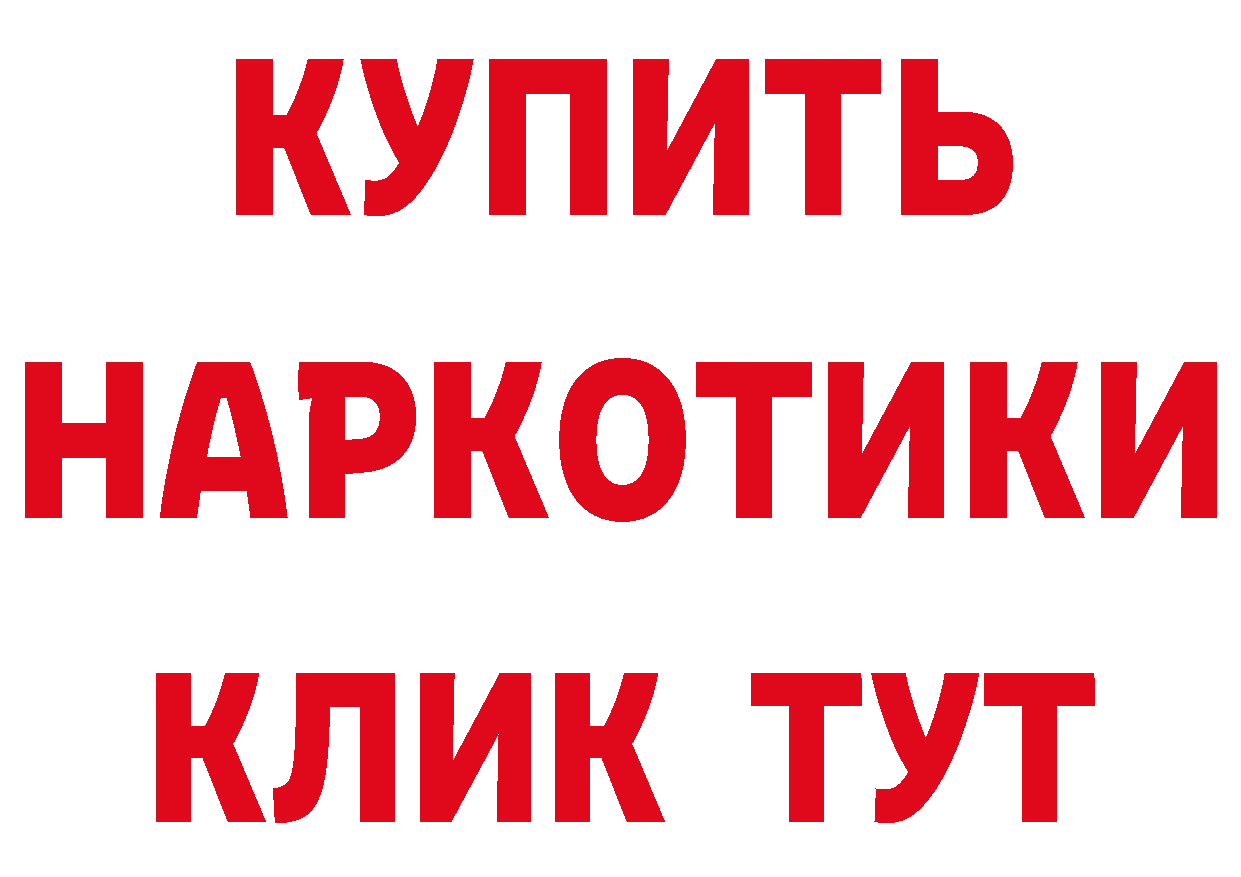 КУПИТЬ
НАРКОТИКИ
КЛИК ТУТ